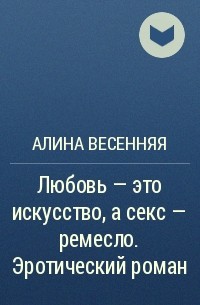 АЛИНА ВЕСЕННЯЯ

Любовь – это искусство, а секс – ремесло. Эротический роман